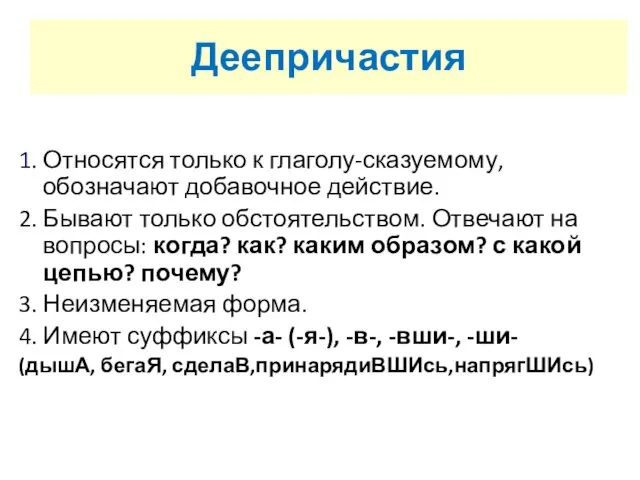 Деепричастия

1. Относятся только к глаголу-сказуемому, обозначают добавочное действие.
2. Бывают только обстоятельством. Отвечают на вопросы: когда? как? каким образом? с какой цепью? почему?
3. Неизменяемая форма.
4. Имеют суффиксы -а- (-я-), -в-, -вши-, -ши-
(дышА, бегаЯ, сделаВ,принарядиВШИсь,напрягШИсь)